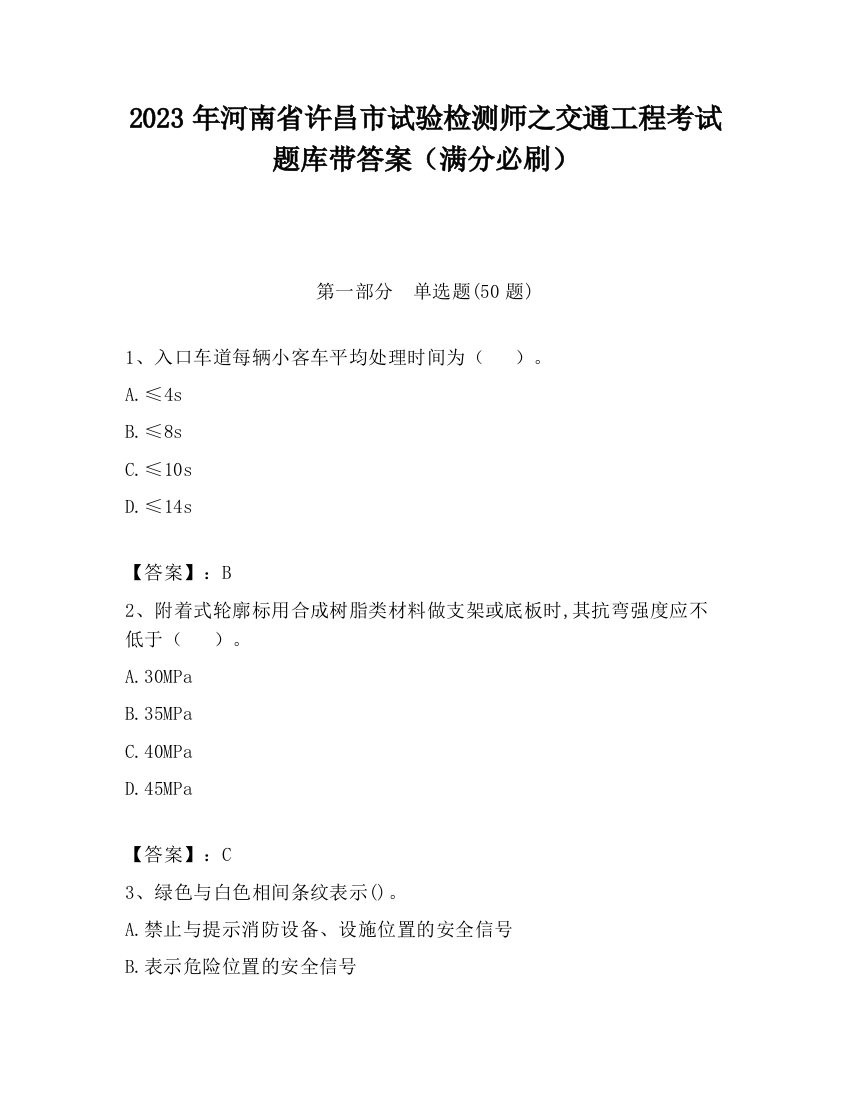 2023 年河南省许昌市试验检测师之交通工程考试题库带答案（满分必刷）

第一部分　单选题(50 题)

1、入口车道每辆小客车平均处理时间为（　　）。

A. ≤4s

B. ≤8s

C. ≤10s

D. ≤14s

【答案】：B

2、附着式轮廓标用合成树脂类材料做支架或底板时,其抗弯强度应不低于（　　）。

A. 30MPa

B. 35MPa

C. 40MPa

D. 45MPa

【答案】：C

3、绿色与白色相间条纹表示()。

A. 禁止与提示消防设备、设施位置的安全信号

B. 表示危险位置的安全信号